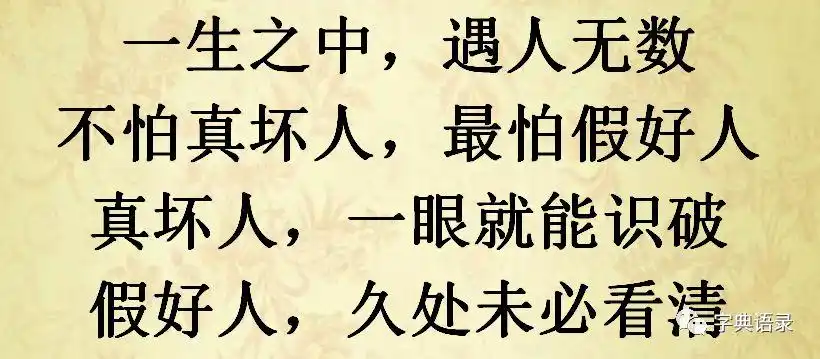 一生之中，遇人无数
不怕真坏人，最怕假好人
真坏人，一眼就能识破
假好人，久处未必看清

字典语录